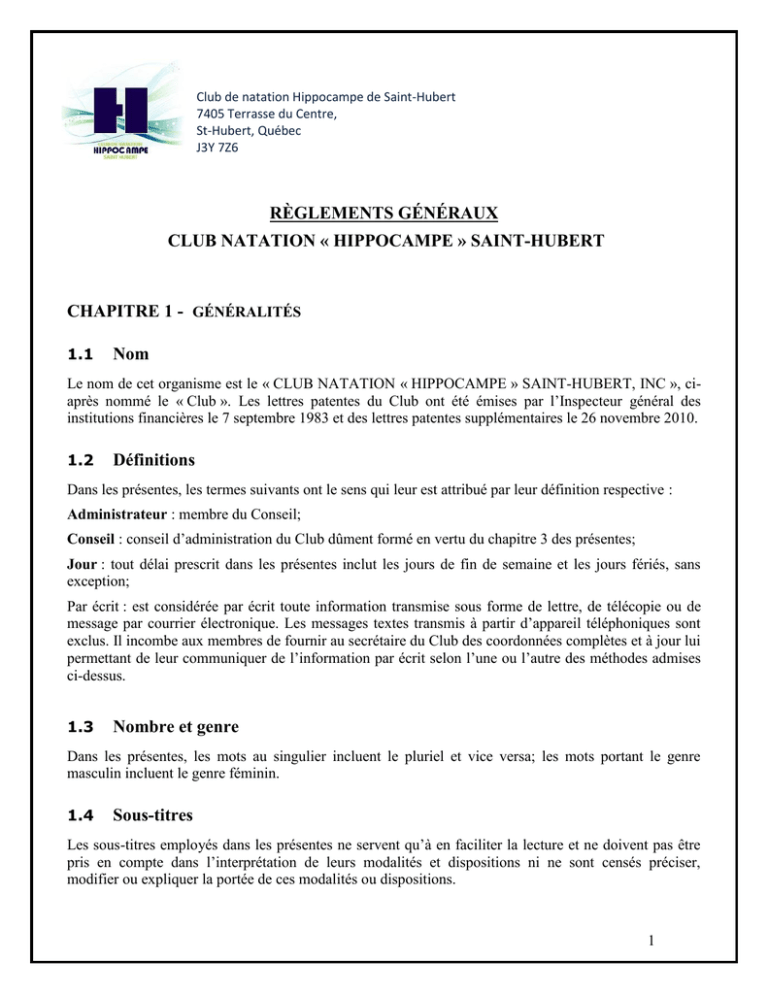 HIPPOCAMPE
SAINT-HUBERT

Club de natation Hippocampe de Saint-Hubert
7405 Terrasse du Centre,
St-Hubert, Québec
J3Y 7Z6

RÈGLEMENTS GÉNÉRAUX
CLUB NATATION « HIPPOCAMPE » SAINT-HUBERT

CHAPITRE 1 - GÉNÉRALITÉS

1.1 Nom

Le nom de cet organisme est le « CLUB NATATION « HIPPOCAMPE » SAINT-HUBERT, INC », ci-après nommé le « Club ». Les lettres patentes du Club ont été émises par l'Inspecteur général des institutions financières le 7 septembre 1983 et des lettres patentes supplémentaires le 26 novembre 2010.

1.2 Définitions

Dans les présentes, les termes suivants ont le sens qui leur est attribué par leur définition respective :

Administrateur : membre du Conseil;

Conseil : conseil d'administration du Club dûment formé en vertu du chapitre 3 des présentes;

Jour : tout délai prescrit dans les présentes inclut les jours de fin de semaine et les jours fériés, sans exception;

Par écrit : est considérée par écrit toute information transmise sous forme de lettre, de télécopie ou de message par courrier électronique. Les messages textes transmis à partir d'appareil téléphoniques sont exclus. Il incombe aux membres de fournir au secrétaire du Club des coordonnées complètes et à jour lui permettant de leur communiquer de l'information par écrit selon l'une ou l'autre des méthodes admises ci-dessus.

1.3 Nombre et genre

Dans les présentes, les mots au singulier incluent le pluriel et vice versa; les mots portant le genre masculin incluent le genre féminin.

1.4 Sous-titres

Les sous-titres employés dans les présentes ne servent qu'à en faciliter la lecture et ne doivent pas être pris en compte dans l'interprétation de leurs modalités et dispositions ni ne sont censés préciser, modifier ou expliquer la portée de ces modalités ou dispositions.

1